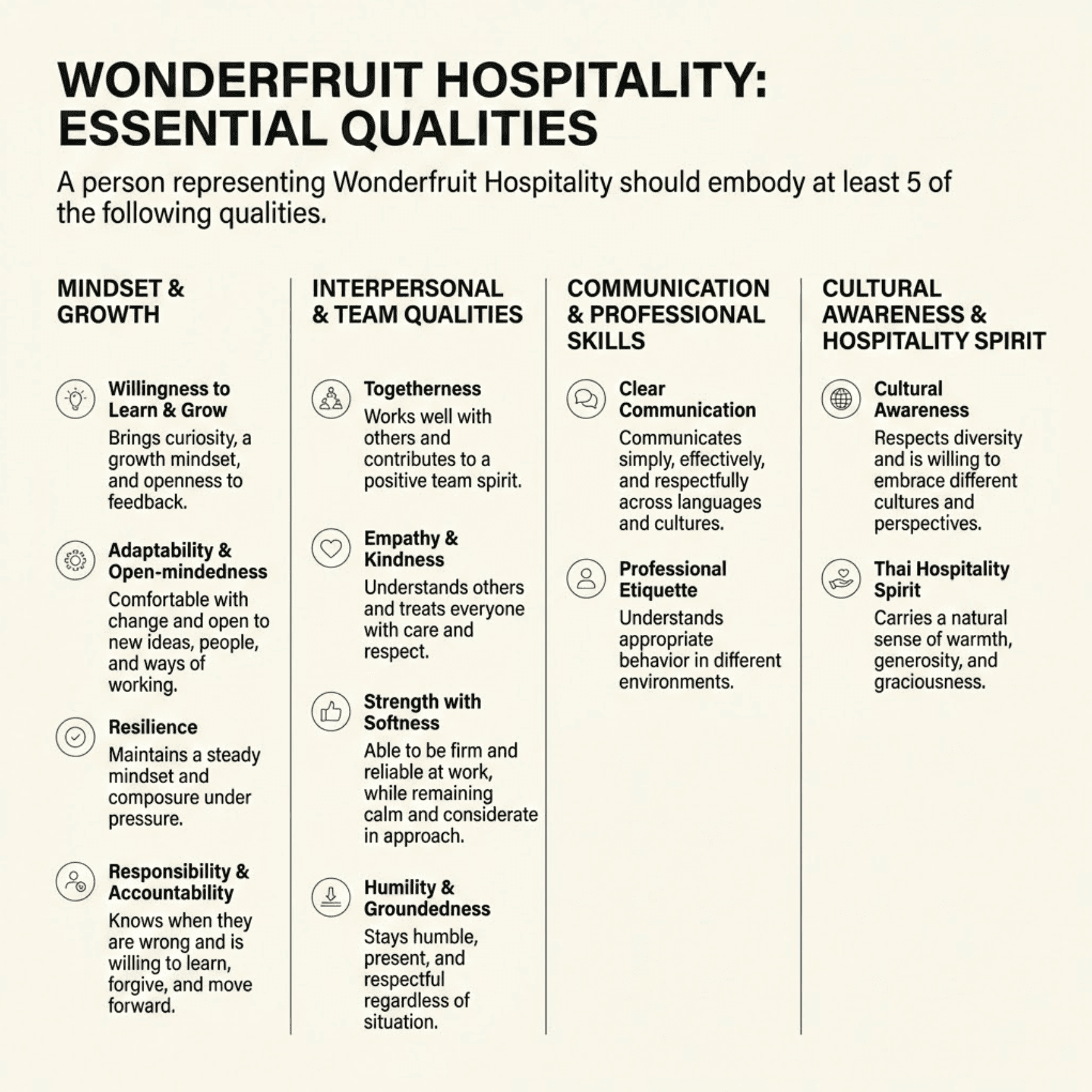 WONDERFRUIT HOSPITALITY: ESSENTIAL QUALITIES

A person representing Wonderfruit Hospitality should embody at least 5 of the following qualities.

MINDSET & GROWTH

Willingness to Learn & Grow
Brings curiosity, a growth mindset, and openness to feedback.

Adaptability & Open-mindedness
Comfortable with change and open to new ideas, people, and ways of working.

Resilience
Maintains a steady mindset and composure under pressure.

Responsibility & Accountability
Knows when they are wrong and is willing to learn, forgive, and move forward.

INTERPERSONAL & TEAM QUALITIES

Togetherness
Works well with others and contributes to a positive team spirit.

Empathy & Kindness
Understands others and treats everyone with care and respect.

Strength with Softness
Able to be firm and reliable at work, while remaining calm and considerate in approach.

Humility & Groundedness
Stays humble, present, and respectful regardless of situation.

COMMUNICATION & PROFESSIONAL SKILLS

Clear Communication
Communicates simply, effectively, and respectfully across languages and cultures.

Professional Etiquette
Understands appropriate behavior in different environments.

CULTURAL AWARENESS & HOSPITALITY SPIRIT

Cultural Awareness
Respects diversity and is willing to embrace different cultures and perspectives.

Thai Hospitality Spirit
Carries a natural sense of warmth, generosity, and graciousness.